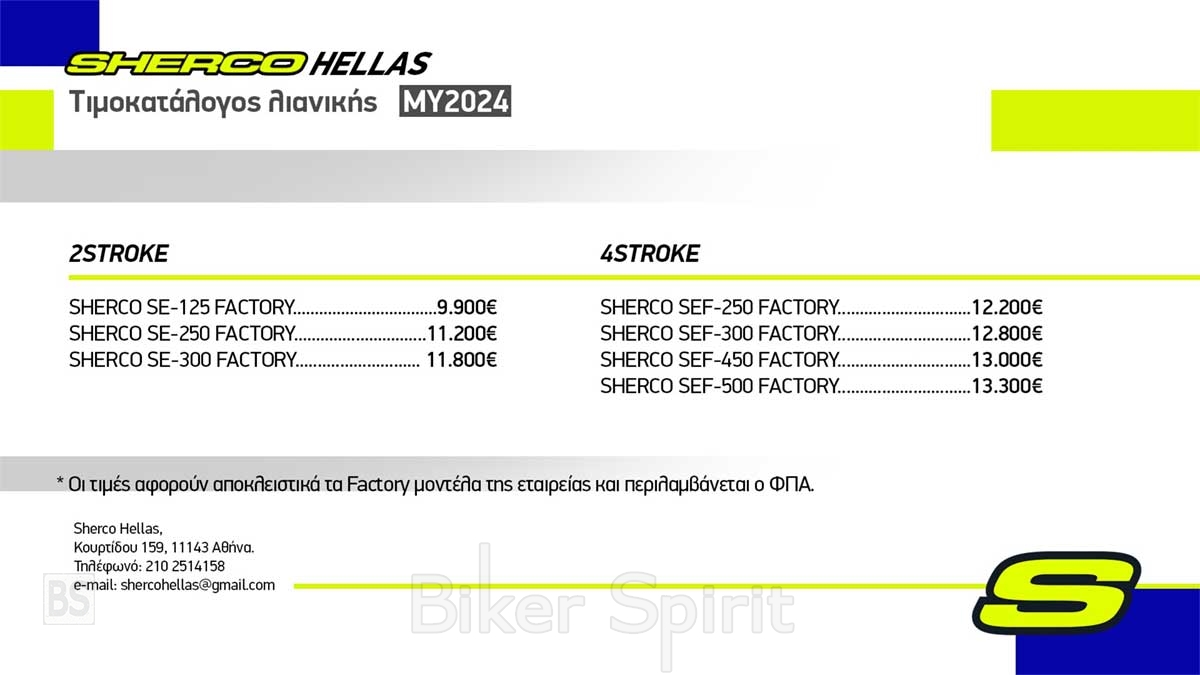 SHERCO HELLAS
Τιμοκατάλογος λιανικής MY2024

2STROKE

SHERCO SE-125 FACTORY 9.900€
SHERCO SE-250 FACTORY 11.200€
SHERCO SE-300 FACTORY 11.800€

4STROKE

SHERCO SEF-250 FACTORY 12.200€
SHERCO SEF-300 FACTORY 12.800€
SHERCO SEF-450 FACTORY 13.000€
SHERCO SEF-500 FACTORY 13.300€

* Οι τιμές αφορούν αποκλειστικά τα Factory μοντέλα της εταιρείας και περιλαμβάνεται ο ΦΠΑ.

Sherco Hellas,
Κουρτίδου 159, 11143 Αθήνα.
Τηλέφωνό: 210 2514158
e-mail: shercohellas@gmail.com

S

BS
Biker Spirit